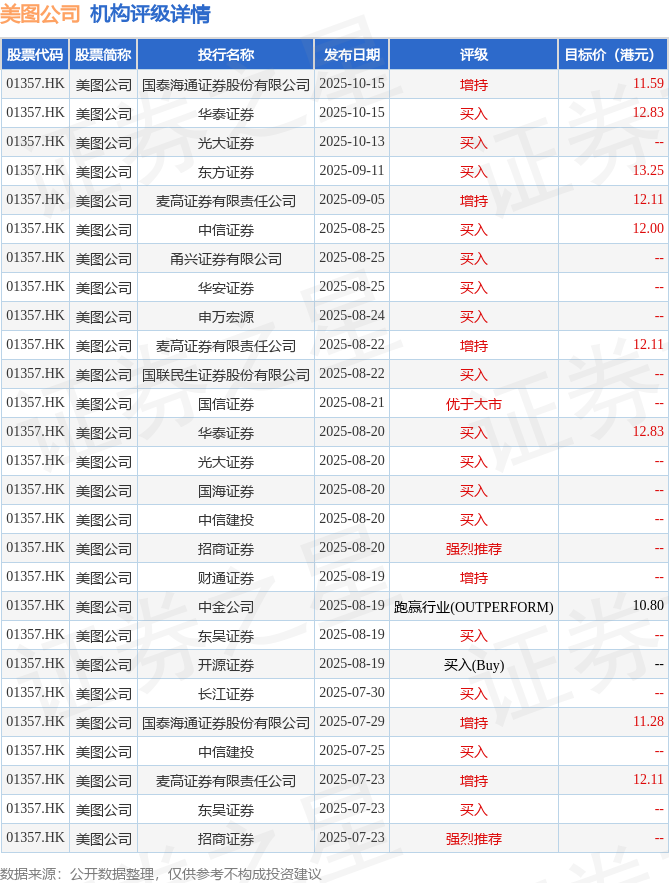 美图公司 机构评级详情

| 股票代码 | 股票简称 | 投行名称 | 发布日期 | 评级 | 目标价（港元） |
|---|---|---|---|---|---|
| 01357.HK | 美图公司 | 国泰海通证券股份有限公司 | 2025-10-15 | 增持 | 11.59 |
| 01357.HK | 美图公司 | 华泰证券 | 2025-10-15 | 买入 | 12.83 |
| 01357.HK | 美图公司 | 光大证券 | 2025-10-13 | 买入 | -- |
| 01357.HK | 美图公司 | 东方证券 | 2025-09-11 | 买入 | 13.25 |
| 01357.HK | 美图公司 | 麦高证券有限责任公司 | 2025-09-05 | 增持 | 12.11 |
| 01357.HK | 美图公司 | 中信证券 | 2025-08-25 | 买入 | 12.00 |
| 01357.HK | 美图公司 | 甬兴证券有限公司 | 2025-08-25 | 买入 | -- |
| 01357.HK | 美图公司 | 华安证券 | 2025-08-25 | 买入 | -- |
| 01357.HK | 美图公司 | 申万宏源 | 2025-08-24 | 买入 | -- |
| 01357.HK | 美图公司 | 麦高证券有限责任公司 | 2025-08-22 | 增持 | 12.11 |
| 01357.HK | 美图公司 | 国联民生证券股份有限公司 | 2025-08-22 | 买入 | -- |
| 01357.HK | 美图公司 | 国信证券 | 2025-08-21 | 优于大市 | -- |
| 01357.HK | 美图公司 | 华泰证券 | 2025-08-20 | 买入 | 12.83 |
| 01357.HK | 美图公司 | 光大证券 | 2025-08-20 | 买入 | -- |
| 01357.HK | 美图公司 | 国海证券 | 2025-08-20 | 买入 | -- |
| 01357.HK | 美图公司 | 中信建投 | 2025-08-20 | 买入 | -- |
| 01357.HK | 美图公司 | 招商证券 | 2025-08-20 | 强烈推荐 | -- |
| 01357.HK | 美图公司 | 财通证券 | 2025-08-19 | 增持 | -- |
| 01357.HK | 美图公司 | 中金公司 | 2025-08-19 | 跑赢行业(OUTPERFORM) | 10.80 |
| 01357.HK | 美图公司 | 东吴证券 | 2025-08-19 | 买入 | -- |
| 01357.HK | 美图公司 | 开源证券 | 2025-08-19 | 买入(Buy) | -- |
| 01357.HK | 美图公司 | 长江证券 | 2025-07-30 | 买入 | -- |
| 01357.HK | 美图公司 | 国泰海通证券股份有限公司 | 2025-07-29 | 增持 | 11.28 |
| 01357.HK | 美图公司 | 中信建投 | 2025-07-25 | 买入 | -- |
| 01357.HK | 美图公司 | 麦高证券有限责任公司 | 2025-07-23 | 增持 | 12.11 |
| 01357.HK | 美图公司 | 东吴证券 | 2025-07-23 | 买入 | -- |
| 01357.HK | 美图公司 | 招商证券 | 2025-07-23 | 强烈推荐 | -- |

数据来源：公开数据整理，仅供参考不构成投资建议

证券之星